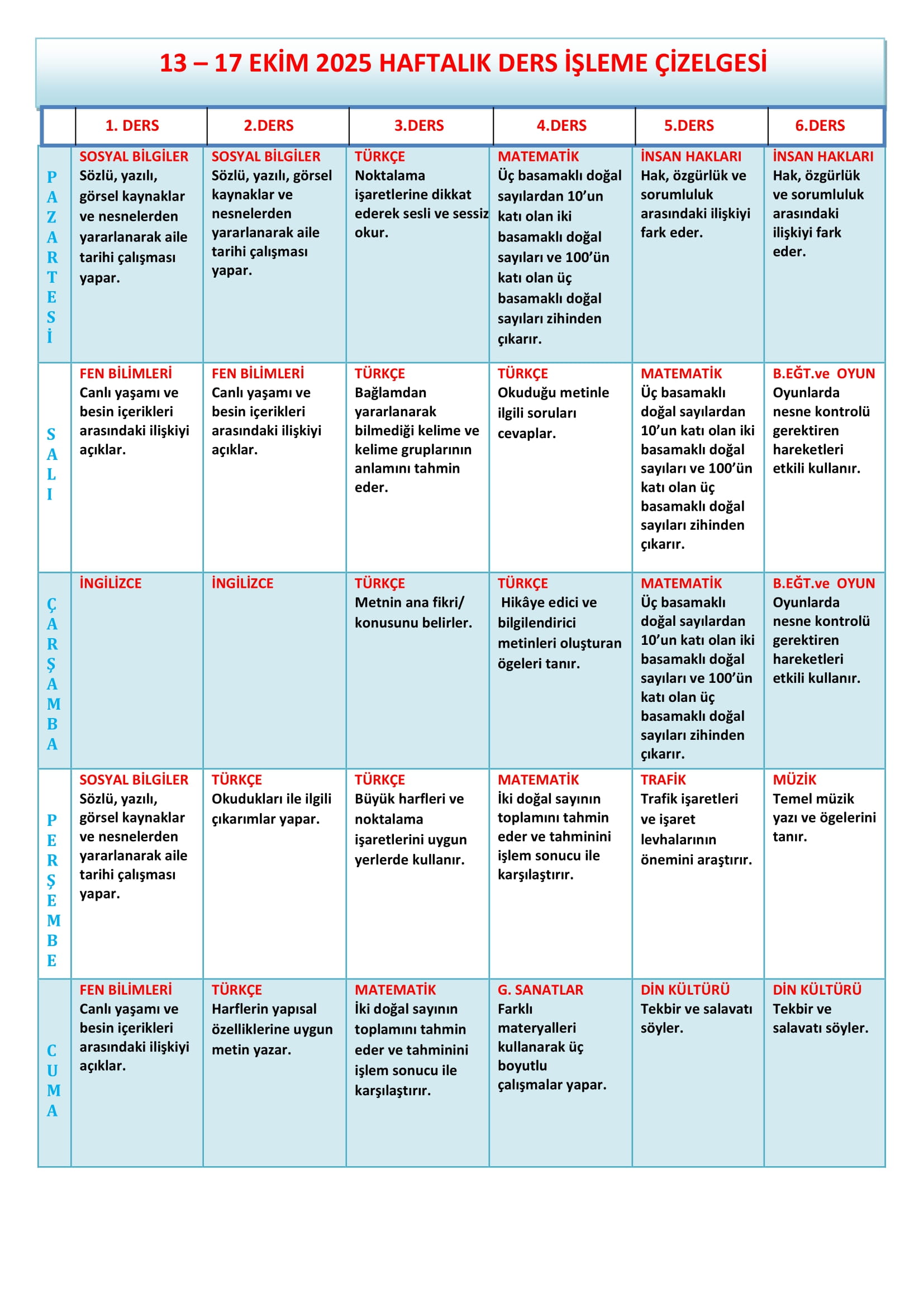 13 – 17 EKİM 2025 HAFTALIK DERS İŞLEME ÇİZELGESİ

| | 1. DERS | 2.DERS | 3.DERS | 4.DERS | 5.DERS | 6.DERS |
|---|---|---|---|---|---|---|
| PAZARTESİ | SOSYAL BİLGİLER Sözlü, yazılı, görsel kaynaklar ve nesnelerden yararlanarak aile tarihi çalışması yapar. | SOSYAL BİLGİLER Sözlü, yazılı, görsel kaynaklar ve nesnelerden yararlanarak aile tarihi çalışması yapar. | TÜRKÇE Noktalama işaretlerine dikkat ederek sesli ve sessiz okur. | MATEMATİK Üç basamaklı doğal sayılardan 10'un katı olan iki basamaklı doğal sayıları ve 100'ün katı olan üç basamaklı doğal sayıları zihinden çıkarır. | İNSAN HAKLARI Hak, özgürlük ve sorumluluk arasındaki ilişkiyi fark eder. | İNSAN HAKLARI Hak, özgürlük ve sorumluluk arasındaki ilişkiyi fark eder. |
| SALI | FEN BİLİMLERİ Canlı yaşamı ve besin içerikleri arasındaki ilişkiyi açıklar. | FEN BİLİMLERİ Canlı yaşamı ve besin içerikleri arasındaki ilişkiyi açıklar. | TÜRKÇE Bağlamdan yararlanarak bilmediği kelime ve kelime gruplarının anlamını tahmin eder. | TÜRKÇE Okuduğu metinle ilgili soruları cevaplar. | MATEMATİK Üç basamaklı doğal sayılardan 10'un katı olan iki basamaklı doğal sayıları ve 100'ün katı olan üç basamaklı doğal sayıları zihinden çıkarır. | B.EĞT.ve OYUN Oyunlarda nesne kontrolü gerektiren hareketleri etkili kullanır. |
| ÇARŞAMBA | İNGİLİZCE | İNGİLİZCE | TÜRKÇE Metnin ana fikri/ konusunu belirler. | TÜRKÇE Hikâye edici ve bilgilendirici metinleri oluşturan ögeleri tanır. | MATEMATİK Üç basamaklı doğal sayılardan 10'un katı olan iki basamaklı doğal sayıları ve 100'ün katı olan üç basamaklı doğal sayıları zihinden çıkarır. | B.EĞT.ve OYUN Oyunlarda nesne kontrolü gerektiren hareketleri etkili kullanır. |
| PERŞEMBE | SOSYAL BİLGİLER Sözlü, yazılı, görsel kaynaklar ve nesnelerden yararlanarak aile tarihi çalışması yapar. | TÜRKÇE Okudukları ile ilgili çıkarımlar yapar. | TÜRKÇE Büyük harfleri ve noktalama işaretlerini uygun yerlerde kullanır. | MATEMATİK İki doğal sayının toplamını tahmin eder ve tahminini işlem sonucu ile karşılaştırır. | TRAFİK Trafik işaretleri ve işaret levhalarının önemini araştırır. | MÜZİK Temel müzik yazı ve ögelerini tanır. |
| CUMA | FEN BİLİMLERİ Canlı yaşamı ve besin içerikleri arasındaki ilişkiyi açıklar. | TÜRKÇE Harflerin yapısal özelliklerine uygun metin yazar. | MATEMATİK İki doğal sayının toplamını tahmin eder ve tahminini işlem sonucu ile karşılaştırır. | G. SANATLAR Farklı materyalleri kullanarak üç boyutlu çalışmalar yapar. | DİN KÜLTÜRÜ Tekbir ve salavatı söyler. | DİN KÜLTÜRÜ Tekbir ve salavatı söyler. |